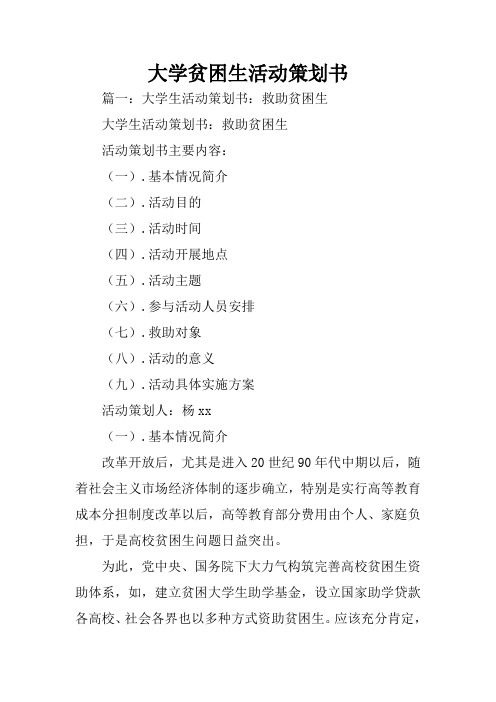 大学贫困生活动策划书

篇一：大学生活动策划书：救助贫困生

大学生活动策划书：救助贫困生

活动策划书主要内容：

（一）.基本情况简介

（二）.活动目的

（三）.活动时间

（四）.活动开展地点

（五）.活动主题

（六）.参与活动人员安排

（七）.救助对象

（八）.活动的意义

（九）.活动具体实施方案

活动策划人：杨 xx

（一）.基本情况简介

改革开放后，尤其是进入 20 世纪 90 年代中期以后，随着社会主义市场经济体制的逐步确立，特别是实行高等教育成本分担制度改革以后，高等教育部分费用由个人、家庭负担，于是高校贫困生问题日益突出。

为此，党中央、国务院下大力气构筑完善高校贫困生资助体系，如，建立贫困大学生助学基金，设立国家助学贷款各高校、社会各界也以多种方式资助贫困生。应该充分肯定，